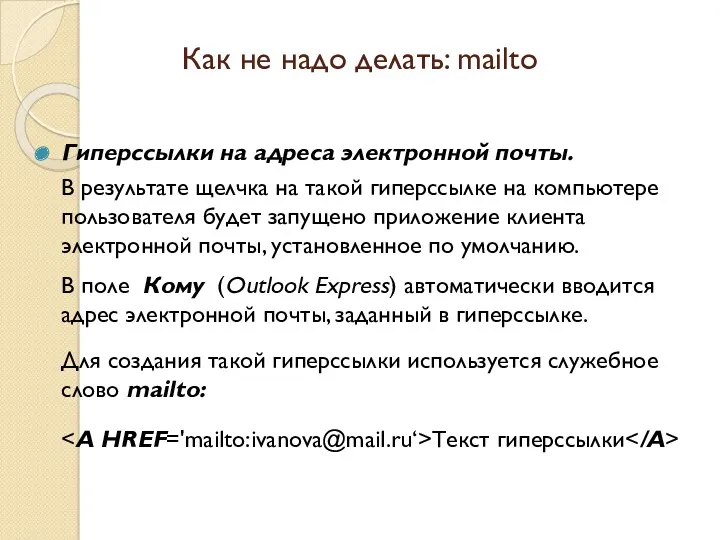 Как не надо делать: mailto

Гиперссылки на адреса электронной почты.

В результате щелчка на такой гиперссылке на компьютере пользователя будет запущено приложение клиента электронной почты, установленное по умолчанию.

В поле Кому (Outlook Express) автоматически вводится адрес электронной почты, заданный в гиперссылке.

Для создания такой гиперссылки используется служебное слово mailto:

<A HREF='mailto:ivanova@mail.ru‘>Текст гиперссылки</A>